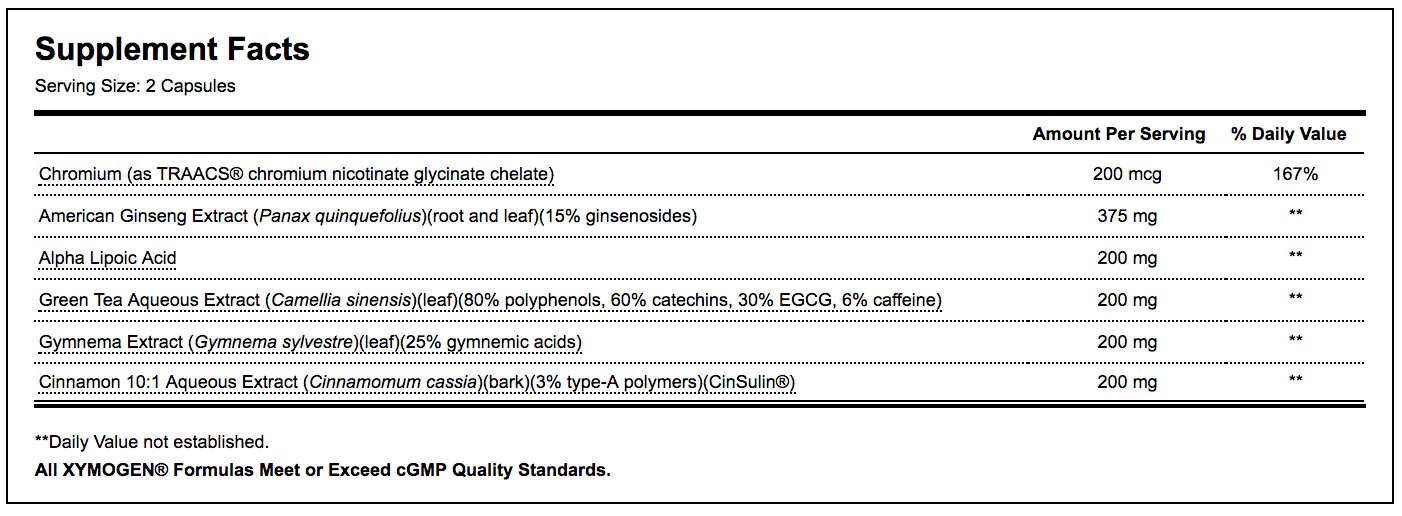 Supplement Facts
Serving Size: 2 Capsules

| | Amount Per Serving | % Daily Value |
|---|---|---|
| Chromium (as TRAACS® chromium nicotinate glycinate chelate) | 200 mcg | 167% |
| American Ginseng Extract (Panax quinquefolius)(root and leaf)(15% ginsenosides) | 375 mg | ** |
| Alpha Lipoic Acid | 200 mg | ** |
| Green Tea Aqueous Extract (Camellia sinensis)(leaf)(80% polyphenols, 60% catechins, 30% EGCG, 6% caffeine) | 200 mg | ** |
| Gymnema Extract (Gymnema sylvestre)(leaf)(25% gymnemic acids) | 200 mg | ** |
| Cinnamon 10:1 Aqueous Extract (Cinnamomum cassia)(bark)(3% type-A polymers)(CinSulin®) | 200 mg | ** |

**Daily Value not established.
All XYMOGEN® Formulas Meet or Exceed cGMP Quality Standards.